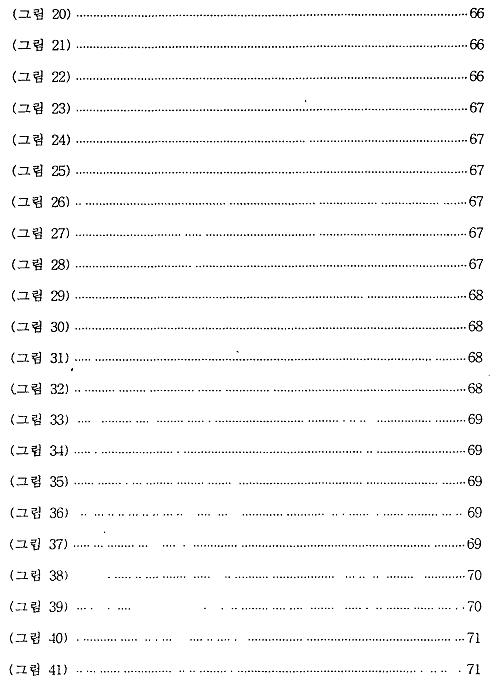 (그림 20) 66

(그림 21) 66

(그림 22) 66

(그림 23) 67

(그림 24) 67

(그림 25) 67

(그림 26) 67

(그림 27) 67

(그림 28) 67

(그림 29) 68

(그림 30) 68

(그림 31) 68

(그림 32) 68

(그림 33) 69

(그림 34) 69

(그림 35) 69

(그림 36) 69

(그림 37) 69

(그림 38) 70

(그림 39) 70

(그림 40) 71

(그림 41) 71